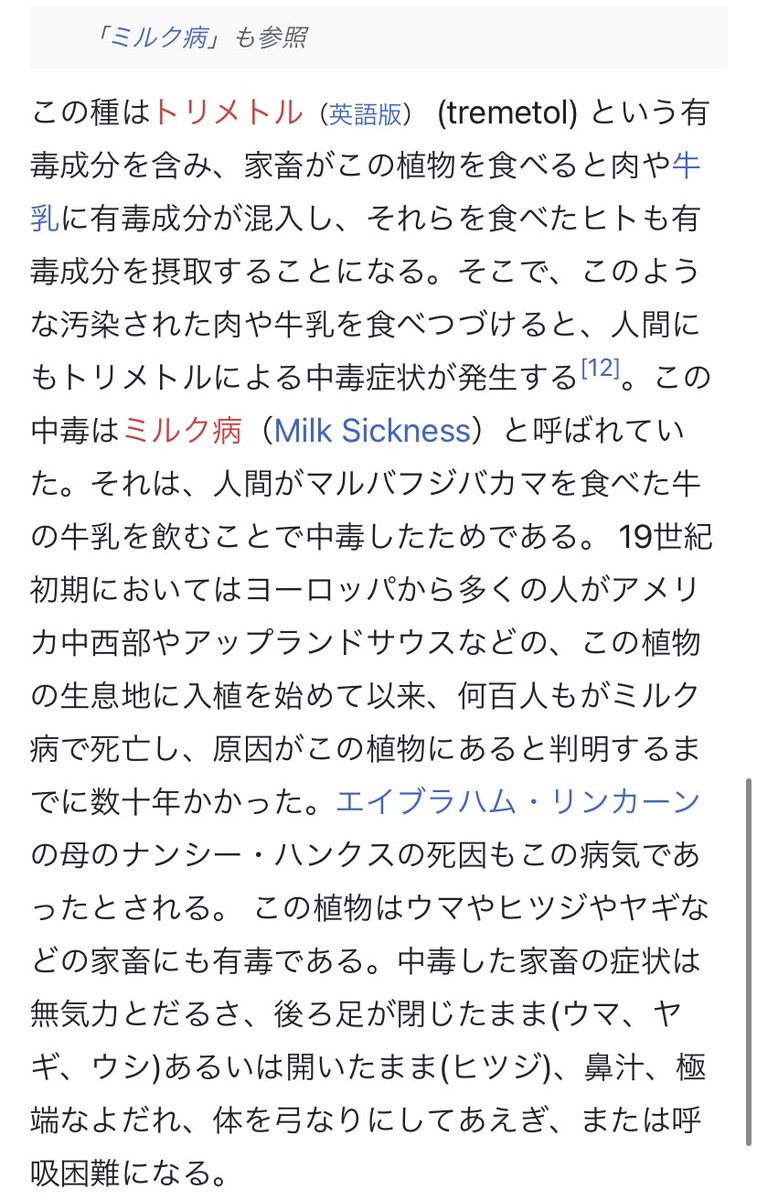 「ミルク病」も参照

この種はトリメトル（英語版） (tremetol) という有毒成分を含み、家畜がこの植物を食べると肉や牛乳に有毒成分が混入し、それらを食べたヒトも有毒成分を摂取することになる。そこで、このような汚染された肉や牛乳を食べつづけると、人間にもトリメトルによる中毒症状が発生する[12]。この中毒はミルク病（Milk Sickness）と呼ばれていた。それは、人間がマルバフジバカマを食べた牛の牛乳を飲むことで中毒したためである。 19世紀初期においてはヨーロッパから多くの人がアメリカ中西部やアップランドサウスなどの、この植物の生息地に入植を始めて以来、何百人もがミルク病で死亡し、原因がこの植物にあると判明するまでに数十年かかった。エイブラハム・リンカーンの母のナンシー・ハンクスの死因もこの病気であったとされる。 この植物はウマやヒツジやヤギなどの家畜にも有毒である。中毒した家畜の症状は無気力とだるさ、後ろ足が閉じたまま(ウマ、ヤギ、ウシ)あるいは開いたまま(ヒツジ)、鼻汁、極端なよだれ、体を弓なりにしてあえぎ、または呼吸困難になる。